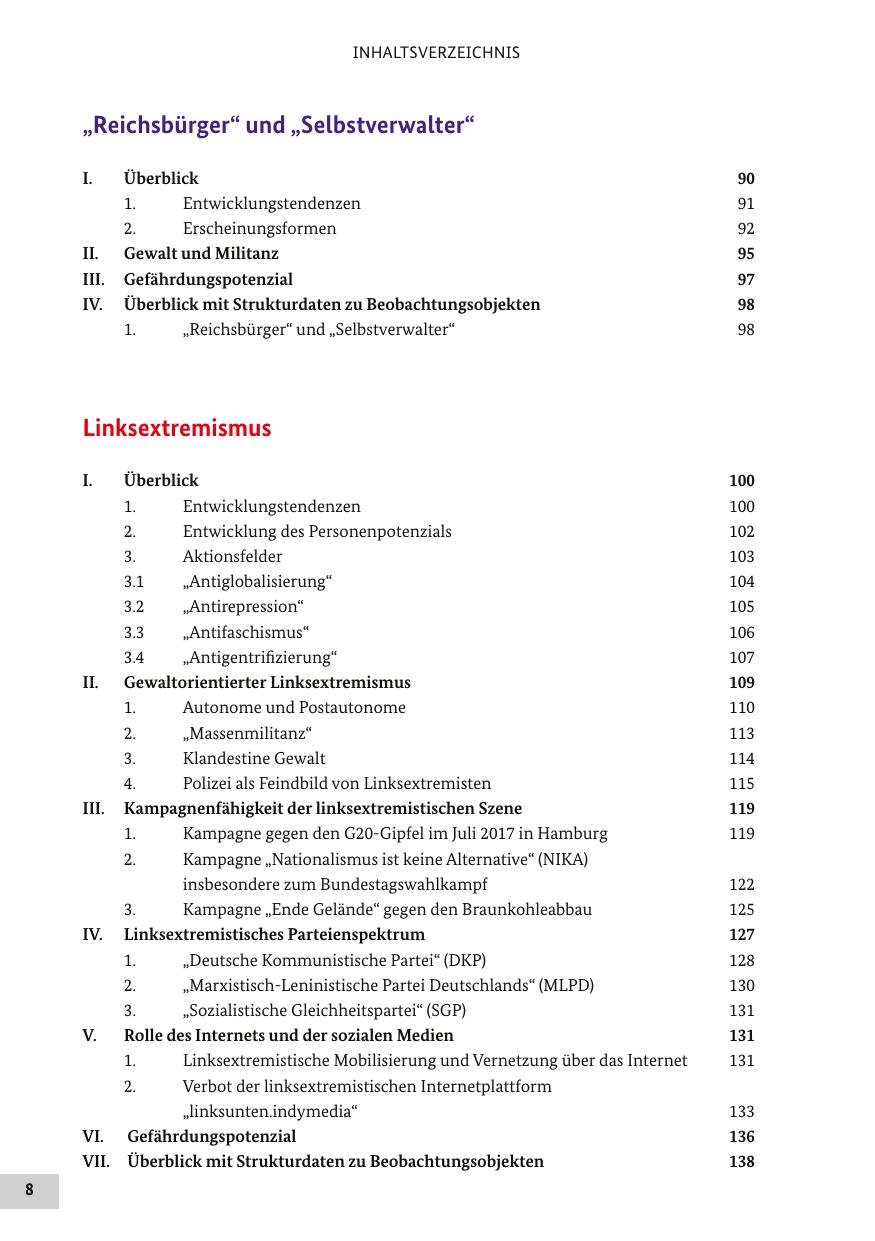 INHALTSVERZEICHNIS

„Reichsbürger“ und „Selbstverwalter“

I. Überblick 90
1. Entwicklungstendenzen 91
2. Erscheinungsformen 92
II. Gewalt und Militanz 95
III. Gefährdungspotenzial 97
IV. Überblick mit Strukturdaten zu Beobachtungsobjekten 98
1. „Reichsbürger“ und „Selbstverwalter“ 98

Linksextremismus

I. Überblick 100
1. Entwicklungstendenzen 100
2. Entwicklung des Personenpotenzials 102
3. Aktionsfelder 103
3.1 „Antiglobalisierung“ 104
3.2 „Antirepression“ 105
3.3 „Antifaschismus“ 106
3.4 „Antigentrifizierung“ 107
II. Gewaltorientierter Linksextremismus 109
1. Autonome und Postautonome 110
2. „Massenmilitanz“ 113
3. Klandestine Gewalt 114
4. Polizei als Feindbild von Linksextremisten 115
III. Kampagnenfähigkeit der linksextremistischen Szene 119
1. Kampagne gegen den G20-Gipfel im Juli 2017 in Hamburg 119
2. Kampagne „Nationalismus ist keine Alternative“ (NIKA) insbesondere zum Bundestagswahlkampf 122
3. Kampagne „Ende Gelände“ gegen den Braunkohleabbau 125
IV. Linksextremistisches Parteienspektrum 127
1. „Deutsche Kommunistische Partei“ (DKP) 128
2. „Marxistisch-Leninistische Partei Deutschlands“ (MLPD) 130
3. „Sozialistische Gleichheitspartei“ (SGP) 131
V. Rolle des Internets und der sozialen Medien 131
1. Linksextremistische Mobilisierung und Vernetzung über das Internet 131
2. Verbot der linksextremistischen Internetplattform „linksunten.indymedia“ 133
VI. Gefährdungspotenzial 136
VII. Überblick mit Strukturdaten zu Beobachtungsobjekten 138

8